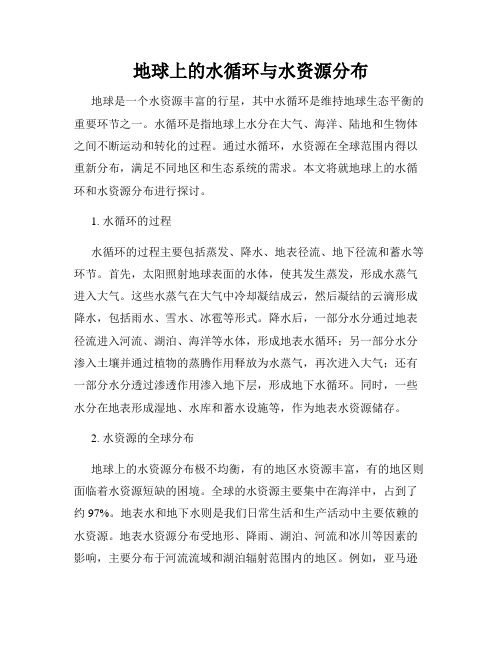 地球上的水循环与水资源分布

地球是一个水资源丰富的行星，其中水循环是维持地球生态平衡的重要环节之一。水循环是指地球上水分在大气、海洋、陆地和生物体之间不断运动和转化的过程。通过水循环，水资源在全球范围内得以重新分布，满足不同地区和生态系统的需求。本文将就地球上的水循环和水资源分布进行探讨。

1. 水循环的过程

水循环的过程主要包括蒸发、降水、地表径流、地下径流和蓄水等环节。首先，太阳照射地球表面的水体，使其发生蒸发，形成水蒸气进入大气。这些水蒸气在大气中冷却凝结成云，然后凝结的云滴形成降水，包括雨水、雪水、冰雹等形式。降水后，一部分水分通过地表径流进入河流、湖泊、海洋等水体，形成地表水循环；另一部分水分渗入土壤并通过植物的蒸腾作用释放为水蒸气，再次进入大气；还有一部分水分透过渗透作用渗入地下层，形成地下水循环。同时，一些水分在地表形成湿地、水库和蓄水设施等，作为地表水资源储存。

2. 水资源的全球分布

地球上的水资源分布极不均衡，有的地区水资源丰富，有的地区则面临着水资源短缺的困境。全球的水资源主要集中在海洋中，占到了约 97%。地表水和地下水则是我们日常生活和生产活动中主要依赖的水资源。地表水资源分布受地形、降雨、湖泊、河流和冰川等因素的影响，主要分布于河流流域和湖泊辐射范围内的地区。例如，亚马逊